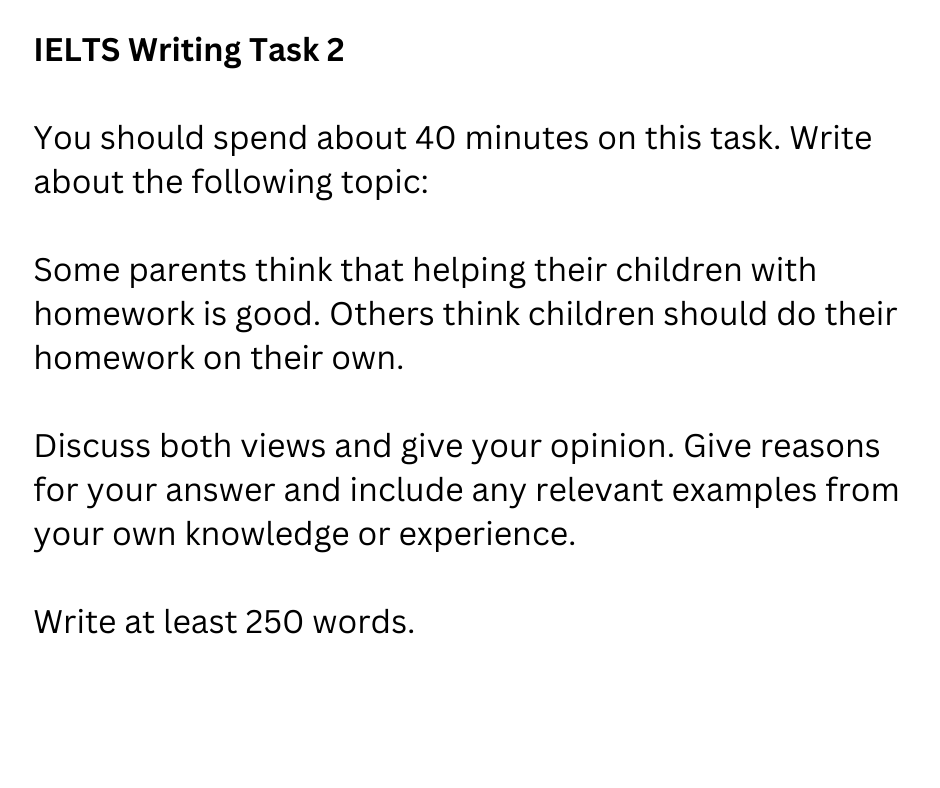 IELTS Writing Task 2

You should spend about 40 minutes on this task. Write about the following topic:

Some parents think that helping their children with homework is good. Others think children should do their homework on their own.

Discuss both views and give your opinion. Give reasons for your answer and include any relevant examples from your own knowledge or experience.

Write at least 250 words.